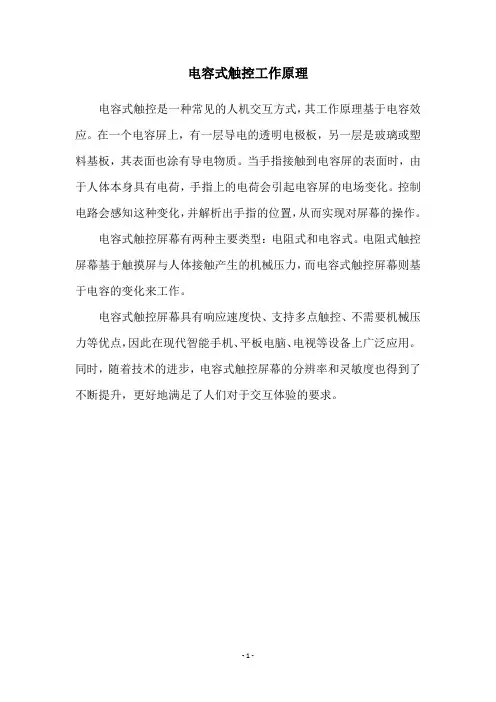 电容式触控工作原理

电容式触控是一种常见的人机交互方式，其工作原理基于电容效应。在一个电容屏上，有一层导电的透明电极板，另一层是玻璃或塑料基板，其表面也涂有导电物质。当手指接触到电容屏的表面时，由于人体本身具有电荷，手指上的电荷会引起电容屏的电场变化。控制电路会感知这种变化，并解析出手指的位置，从而实现对屏幕的操作。

电容式触控屏幕有两种主要类型：电阻式和电容式。电阻式触控屏幕基于触摸屏与人体接触产生的机械压力，而电容式触控屏幕则基于电容的变化来工作。

电容式触控屏幕具有响应速度快、支持多点触控、不需要机械压力等优点，因此在现代智能手机、平板电脑、电视等设备上广泛应用。同时，随着技术的进步，电容式触控屏幕的分辨率和灵敏度也得到了不断提升，更好地满足了人们对于交互体验的要求。

- 1 -